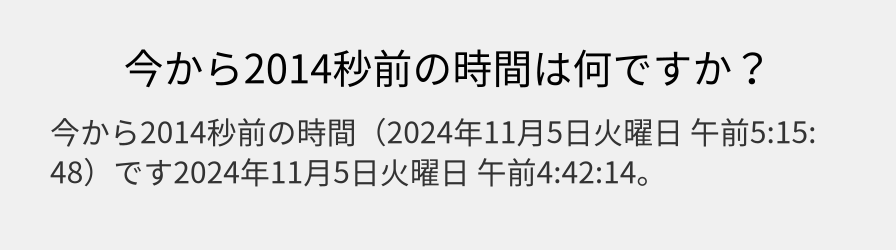 今から2014秒前の時間は何ですか？

今から2014秒前の時間（2024年11月5日火曜日 午前5:15:48）です2024年11月5日火曜日 午前4:42:14。